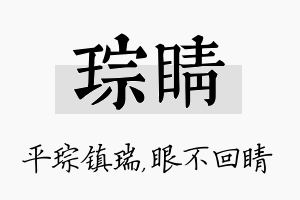 琮睛

平琮镇瑞,眼不回睛